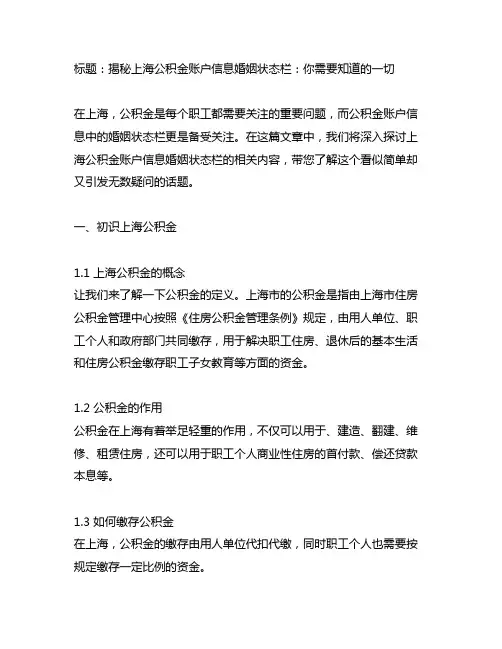 标题：揭秘上海公积金账户信息婚姻状态栏：你需要知道的一切

在上海，公积金是每个职工都需要关注的重要问题，而公积金账户信息中的婚姻状态栏更是备受关注。在这篇文章中，我们将深入探讨上海公积金账户信息婚姻状态栏的相关内容，带您了解这个看似简单却又引发无数疑问的话题。

一、初识上海公积金

1.1 上海公积金的概念
让我们来了解一下公积金的定义。上海市的公积金是指由上海市住房公积金管理中心按照《住房公积金管理条例》规定，由用人单位、职工个人和政府部门共同缴存，用于解决职工住房、退休后的基本生活和住房公积金缴存职工子女教育等方面的资金。

1.2 公积金的作用
公积金在上海有着举足轻重的作用，不仅可以用于、建造、翻建、维修、租赁住房，还可以用于职工个人商业性住房的首付款、偿还贷款本息等。

1.3 如何缴存公积金
在上海，公积金的缴存由用人单位代扣代缴，同时职工个人也需要按规定缴存一定比例的资金。